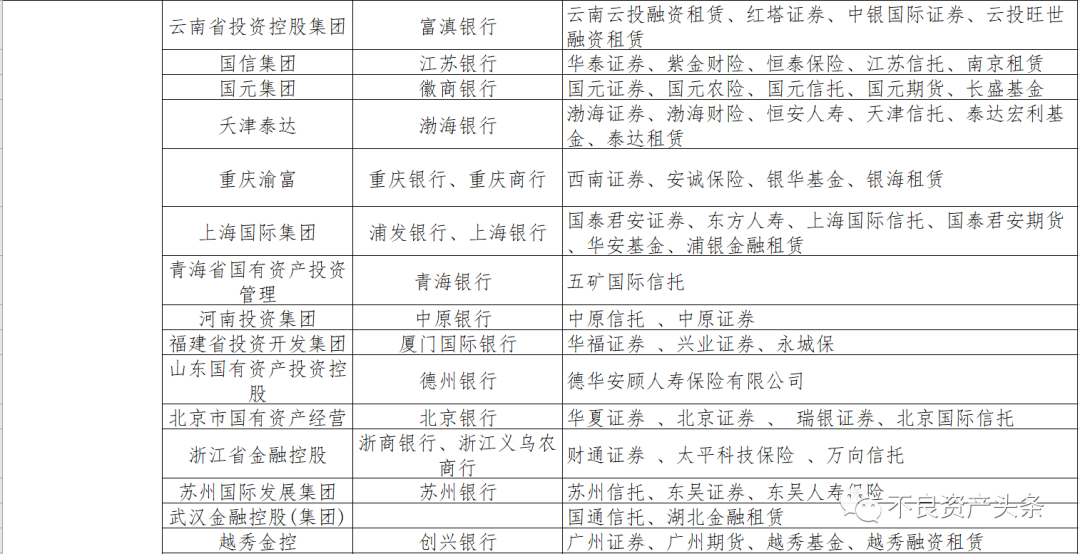 | | | |
|---|---|---|
| 云南省投资控股集团 | 富滇银行 | 云南云投融资租赁、红塔证券、中银国际证券、云投旺世融资租赁 |
| 国信集团 | 江苏银行 | 华泰证券、紫金财险、恒泰保险、江苏信托、南京租赁 |
| 国元集团 | 徽商银行 | 国元证券、国元农险、国元信托、国元期货、长盛基金 |
| 天津泰达 | 渤海银行 | 渤海证券、渤海财险、恒安人寿、天津信托、泰达宏利基金、泰达租赁 |
| 重庆渝富 | 重庆银行、重庆商行 | 西南证券、安诚保险、银华基金、银海租赁 |
| 上海国际集团 | 浦发银行、上海银行 | 国泰君安证券、东方人寿、上海国际信托、国泰君安期货、华安基金、浦银金融租赁 |
| 青海省国有资产投资管理 | 青海银行 | 五矿国际信托 |
| 河南投资集团 | 中原银行 | 中原信托 、中原证券 |
| 福建省投资开发集团 | 厦门国际银行 | 华福证券 、兴业证券、永城保 |
| 山东国有资产投资控股 | 德州银行 | 德华安顾人寿保险有限公司 |
| 北京市国有资产经营 | 北京银行 | 华夏证券 、北京证券 、 瑞银证券、北京国际信托 |
| 浙江省金融控股 | 浙商银行、浙江义乌农商行 | 财通证券 、太平科技保险 、万向信托 |
| 苏州国际发展集团 | 苏州银行 | 苏州信托、东吴证券、东吴人寿保险 |
| 武汉金融控股(集团) | | 国通信托、湖北金融租赁 |
| 越秀金控 | 创兴银行 | 广州证券、广州期货、越秀基金、越秀融资租赁 |

不良资产头条